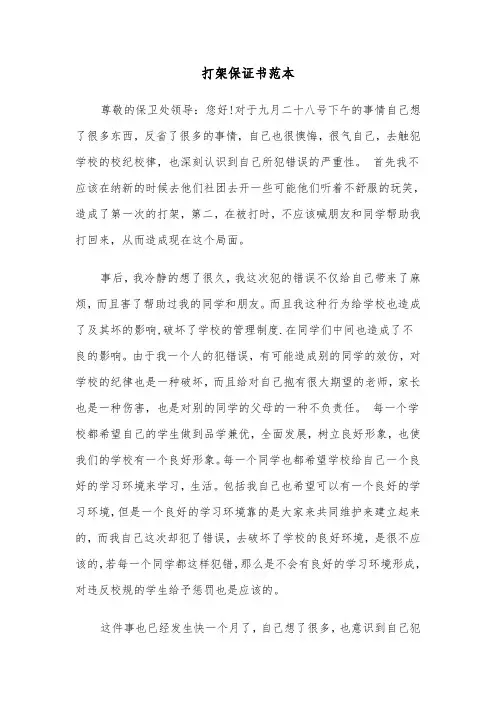 打架保证书范本

尊敬的保卫处领导：您好!对于九月二十八号下午的事情自己想了很多东西，反省了很多的事情，自己也很懊悔，很气自己，去触犯学校的校纪校律，也深刻认识到自己所犯错误的严重性。 首先我不应该在纳新的时候去他们社团去开一些可能他们听着不舒服的玩笑，造成了第一次的打架，第二，在被打时，不应该喊朋友和同学帮助我打回来，从而造成现在这个局面。

事后，我冷静的想了很久，我这次犯的错误不仅给自己带来了麻烦，而且害了帮助过我的同学和朋友。而且我这种行为给学校也造成了及其坏的影响,破坏了学校的管理制度.在同学们中间也造成了不良的影响。由于我一个人的犯错误，有可能造成别的同学的效仿，对学校的纪律也是一种破坏，而且给对自己抱有很大期望的老师，家长也是一种伤害，也是对别的同学的父母的一种不负责任。 每一个学校都希望自己的学生做到品学兼优，全面发展，树立良好形象，也使我们的学校有一个良好形象。每一个同学也都希望学校给自己一个良好的学习环境来学习，生活。包括我自己也希望可以有一个良好的学习环境，但是一个良好的学习环境靠的是大家来共同维护来建立起来的，而我自己这次却犯了错误，去破坏了学校的良好环境，是很不应该的,若每一个同学都这样犯错,那么是不会有良好的学习环境形成，对违反校规的学生给予惩罚也是应该的。

这件事也已经发生快一个月了，自己想了很多，也意识到自己犯